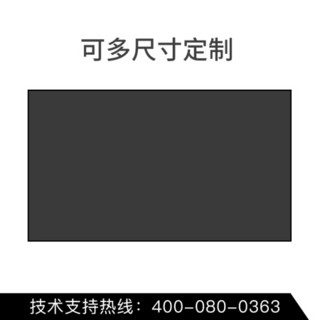 可多尺寸定制

技术支持热线：400-080-0363